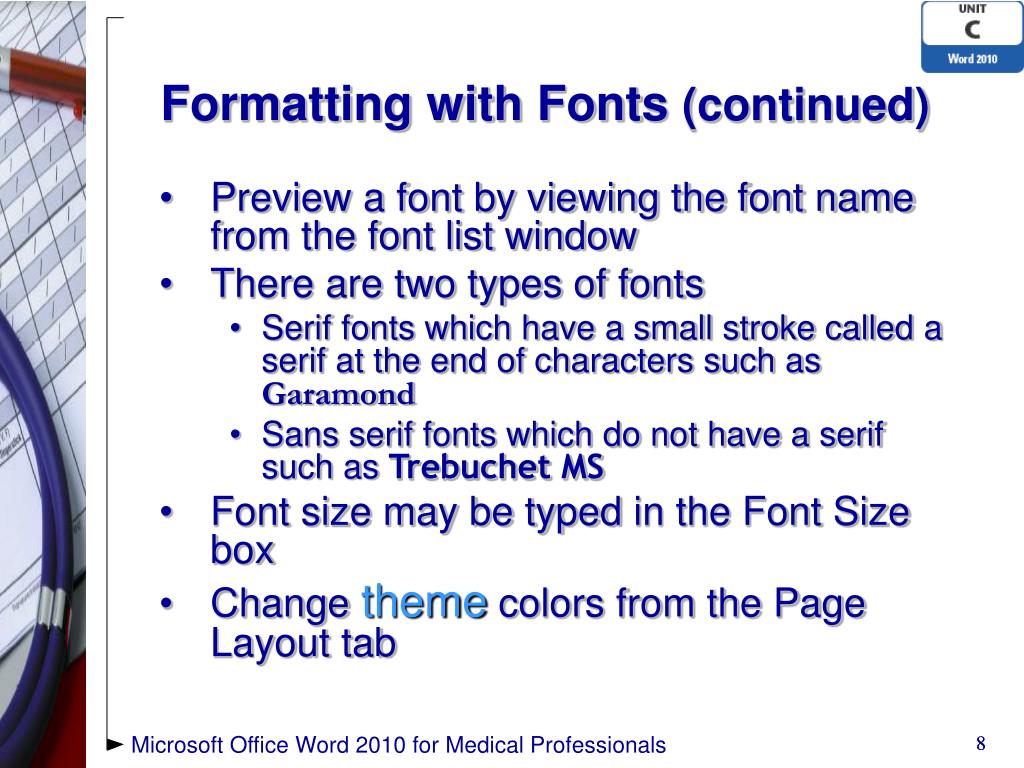 UNIT
C
Word 2010

Formatting with Fonts (continued)

• Preview a font by viewing the font name from the font list window
• There are two types of fonts
  • Serif fonts which have a small stroke called a serif at the end of characters such as Garamond
  • Sans serif fonts which do not have a serif such as Trebuchet MS
• Font size may be typed in the Font Size box
• Change theme colors from the Page Layout tab

Microsoft Office Word 2010 for Medical Professionals

8